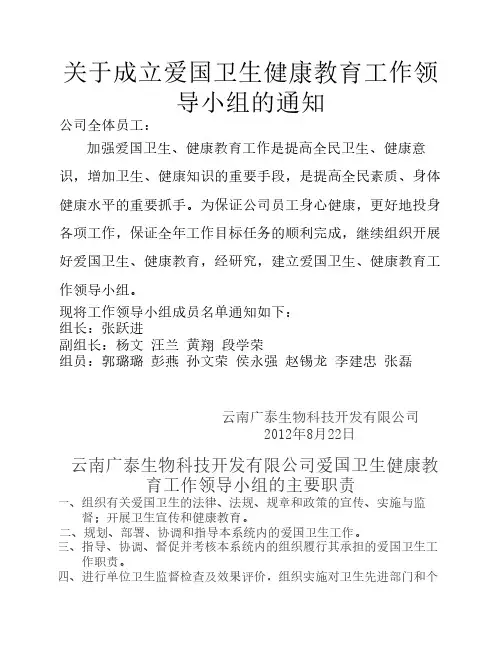 关于成立爱国卫生健康教育工作领导小组的通知

公司全体员工：

加强爱国卫生、健康教育工作是提高全民卫生、健康意识，增加卫生、健康知识的重要手段，是提高全民素质、身体健康水平的重要抓手。为保证公司员工身心健康，更好地投身各项工作，保证全年工作目标任务的顺利完成，继续组织开展好爱国卫生、健康教育，经研究，建立爱国卫生、健康教育工作领导小组。

现将工作领导小组成员名单通知如下：
组长：张跃进
副组长：杨文 汪兰 黄翔 段学荣
组员：郭璐璐 彭燕 孙文荣 侯永强 赵锡龙 李建忠 张磊

云南广泰生物科技开发有限公司
2012年8月22日

云南广泰生物科技开发有限公司爱国卫生健康教育工作领导小组的主要职责

一、组织有关爱国卫生的法律、法规、规章和政策的宣传、实施与监督；开展卫生宣传和健康教育。
二、规划、部署、协调和指导本系统内的爱国卫生工作。
三、指导、协调、督促并考核本系统内的组织履行其承担的爱国卫生工作职责。
四、进行单位卫生监督检查及效果评价，组织实施对卫生先进部门和个